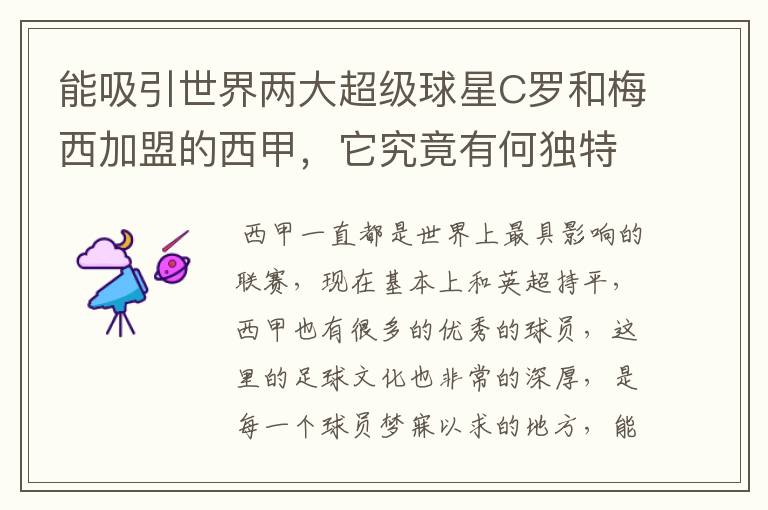 能吸引世界两大超级球星C罗和梅西加盟的西甲，它究竟有何独特

西甲一直都是世界上最具影响的联赛，现在基本上和英超持平，西甲也有很多的优秀的球员，这里的足球文化也非常的深厚，是每一个球员梦寐以求的地方，能